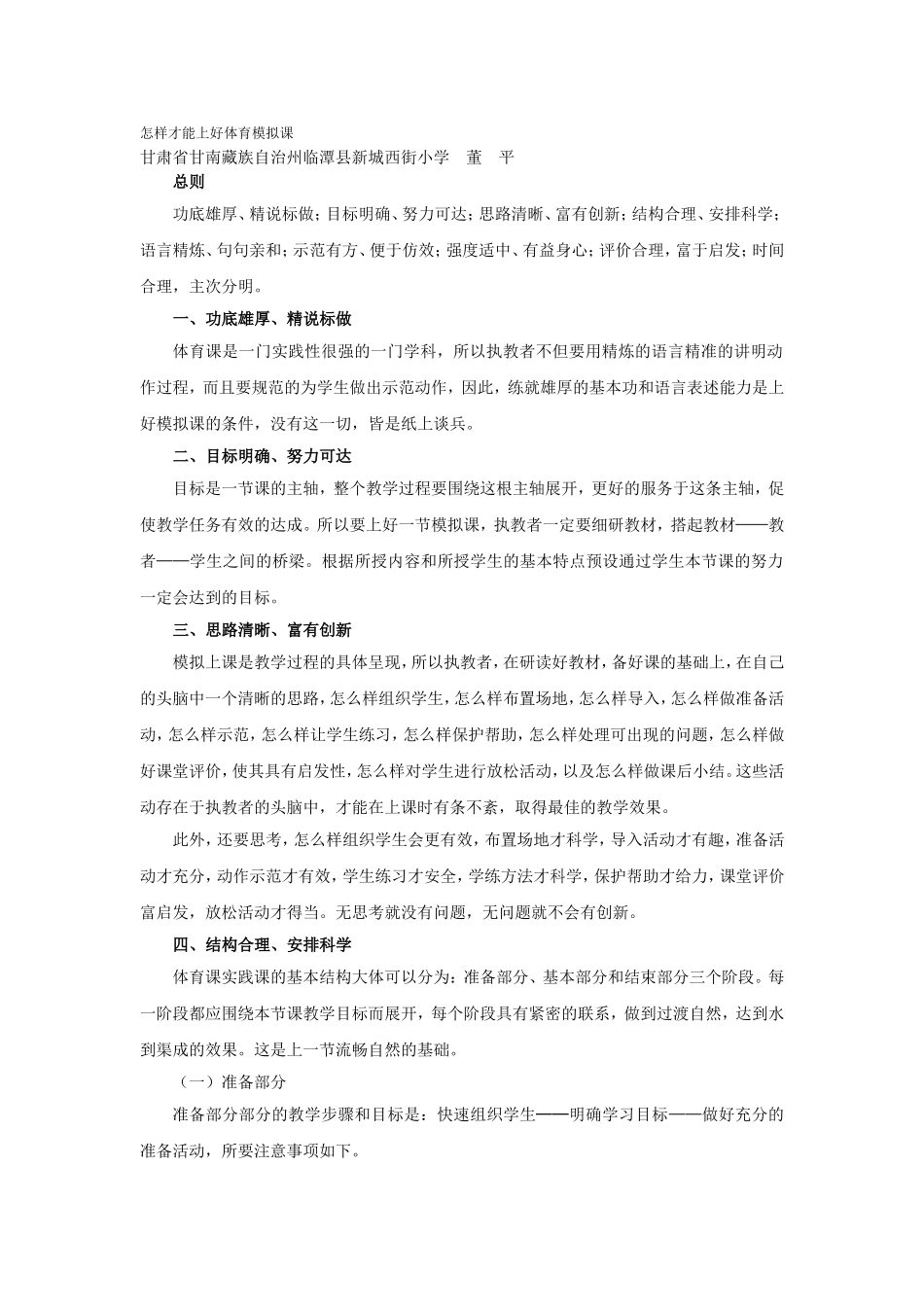 怎样才能上好体育模拟课
甘肃省甘南藏族自治州临潭县新城西街小学　董　平

总则

功底雄厚、精说标做；目标明确、努力可达；思路清晰、富有创新；结构合理、安排科学；语言精炼、句句亲和；示范有方、便于仿效；强度适中、有益身心；评价合理，富于启发；时间合理，主次分明。

一、功底雄厚、精说标做

体育课是一门实践性很强的一门学科，所以执教者不但要用精炼的语言精准的讲明动作过程，而且要规范的为学生做出示范动作，因此，练就雄厚的基本功和语言表述能力是上好模拟课的条件，没有这一切，皆是纸上谈兵。

二、目标明确、努力可达

目标是一节课的主轴，整个教学过程要围绕这根主轴展开，更好的服务于这条主轴，促使教学任务有效的达成。所以要上好一节模拟课，执教者一定要细研教材，搭起教材——教者——学生之间的桥梁。根据所授内容和所授学生的基本特点预设通过学生本节课的努力一定会达到的目标。

三、思路清晰、富有创新

模拟上课是教学过程的具体呈现，所以执教者，在研读好教材，备好课的基础上，在自己的头脑中一个清晰的思路，怎么样组织学生，怎么样布置场地，怎么样导入，怎么样做准备活动，怎么样示范，怎么样让学生练习，怎么样保护帮助，怎么样处理可出现的问题，怎么样做好课堂评价，使其具有启发性，怎么样对学生进行放松活动，以及怎么样做课后小结。这些活动存在于执教者的头脑中，才能在上课时有条不紊，取得最佳的教学效果。

此外，还要思考，怎么样组织学生会更有效，布置场地才科学，导入活动才有趣，准备活动才充分，动作示范才有效，学生练习才安全，学练方法才科学，保护帮助才给力，课堂评价富启发，放松活动才得当。无思考就没有问题，无问题就不会有创新。

四、结构合理、安排科学

体育课实践课的基本结构大体可以分为：准备部分、基本部分和结束部分三个阶段。每一阶段都应围绕本节课教学目标而展开，每个阶段具有紧密的联系，做到过渡自然，达到水到渠成的效果。这是上一节流畅自然的基础。

（一）准备部分

准备部分部分的教学步骤和目标是：快速组织学生——明确学习目标——做好充分的准备活动，所要注意事项如下。